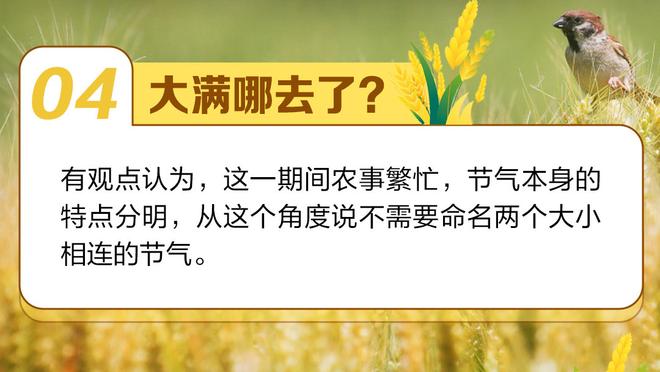 04 大满哪去了？

有观点认为，这一期间农事繁忙，节气本身的特点分明，从这个角度说不需要命名两个大小相连的节气。